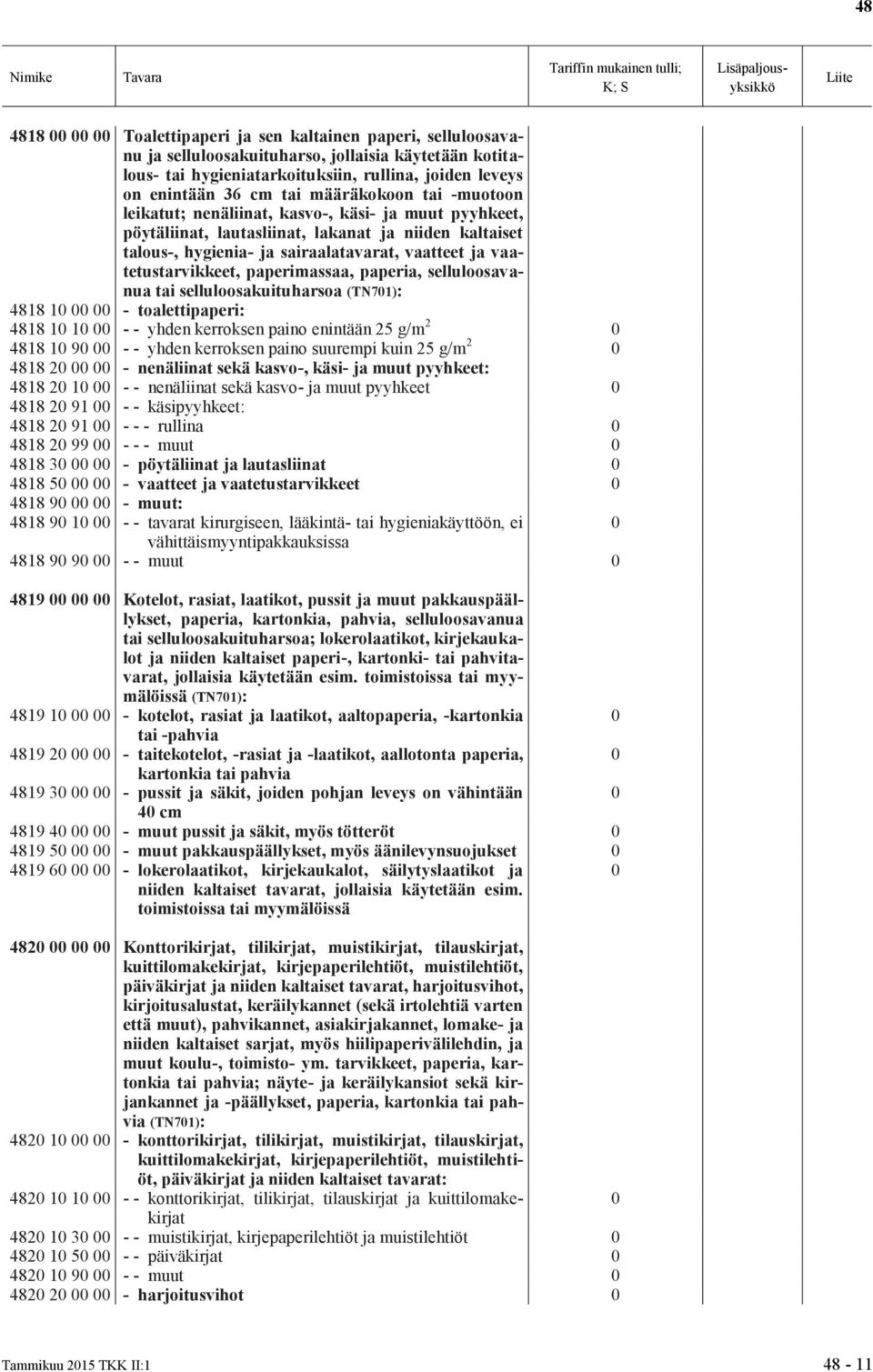 48

| Nimike | Tavara | Tariffin mukainen tulli; K; S | Lisäpaljousyksikkö | Liite |
|---|---|---|---|---|
| 4818 00 00 00 | Toalettipaperi ja sen kaltainen paperi, selluloosavanu ja selluloosakuituharso, jollaisia käytetään kotitalous- tai hygieniatarkoituksiin, rullina, joiden leveys on enintään 36 cm tai määräkokoon tai -muotoon leikatut; nenäliinat, kasvo-, käsi- ja muut pyyhkeet, pöytäliinat, lautasliinat, lakanat ja niiden kaltaiset talous-, hygienia- ja sairaalatavarat, vaatteet ja vaatetustarvikkeet, paperimassaa, paperia, selluloosavanua tai selluloosakuituharsoa (TN701): | | | |
| 4818 10 00 00 | - toalettipaperi: | | | |
| 4818 10 10 00 | - - yhden kerroksen paino enintään 25 g/m$^2$ | 0 | | |
| 4818 10 90 00 | - - yhden kerroksen paino suurempi kuin 25 g/m$^2$ | 0 | | |
| 4818 20 00 00 | - nenäliinat sekä kasvo-, käsi- ja muut pyyhkeet: | | | |
| 4818 20 10 00 | - - nenäliinat sekä kasvo- ja muut pyyhkeet | 0 | | |
| 4818 20 91 00 | - - käsipyyhkeet: | | | |
| 4818 20 91 00 | - - - rullina | 0 | | |
| 4818 20 99 00 | - - - muut | 0 | | |
| 4818 30 00 00 | - pöytäliinat ja lautasliinat | 0 | | |
| 4818 50 00 00 | - vaatteet ja vaatetustarvikkeet | 0 | | |
| 4818 90 00 00 | - muut: | | | |
| 4818 90 10 00 | - - tavarat kirurgiseen, lääkintä- tai hygieniakäyttöön, ei vähittäismyyntipakkauksissa | 0 | | |
| 4818 90 90 00 | - - muut | 0 | | |
| 4819 00 00 00 | Kotelot, rasiat, laatikot, pussit ja muut pakkauspäällykset, paperia, kartonkia, pahvia, selluloosavanua tai selluloosakuituharsoa; lokerolaatikot, kirjekaukalot ja niiden kaltaiset paperi-, kartonki- tai pahvitavarat, jollaisia käytetään esim. toimistoissa tai myymälöissä (TN701): | | | |
| 4819 10 00 00 | - kotelot, rasiat ja laatikot, aaltopaperia, -kartonkia tai -pahvia | 0 | | |
| 4819 20 00 00 | - taitekotelot, -rasiat ja -laatikot, aallotonta paperia, kartonkia tai pahvia | 0 | | |
| 4819 30 00 00 | - pussit ja säkit, joiden pohjan leveys on vähintään 40 cm | 0 | | |
| 4819 40 00 00 | - muut pussit ja säkit, myös tötteröt | 0 | | |
| 4819 50 00 00 | - muut pakkauspäällykset, myös äänilevynsuojukset | 0 | | |
| 4819 60 00 00 | - lokerolaatikot, kirjekaukalot, säilytyslaatikot ja niiden kaltaiset tavarat, jollaisia käytetään esim. toimistoissa tai myymälöissä | 0 | | |
| 4820 00 00 00 | Konttorikirjat, tilikirjat, muistikirjat, tilauskirjat, kuittilomakekirjat, kirjepaperilehtiöt, muistilehtiöt, päiväkirjat ja niiden kaltaiset tavarat, harjoitusvihot, kirjoitusalustat, keräilykannet (sekä irtolehtiä varten että muut), pahvikannet, asiakirjakannet, lomake- ja niiden kaltaiset sarjat, myös hiilipaperivälilehdin, ja muut koulu-, toimisto- ym. tarvikkeet, paperia, kartonkia tai pahvia; näyte- ja keräilykansiot sekä kirjankannet ja -päällykset, paperia, kartonkia tai pahvia (TN701): | | | |
| 4820 10 00 00 | - konttorikirjat, tilikirjat, muistikirjat, tilauskirjat, kuittilomakekirjat, kirjepaperilehtiöt, muistilehtiöt, päiväkirjat ja niiden kaltaiset tavarat: | | | |
| 4820 10 10 00 | - - konttorikirjat, tilikirjat, tilauskirjat ja kuittilomakekirjat | 0 | | |
| 4820 10 30 00 | - - muistikirjat, kirjepaperilehtiöt ja muistilehtiöt | 0 | | |
| 4820 10 50 00 | - - päiväkirjat | 0 | | |
| 4820 10 90 00 | - - muut | 0 | | |
| 4820 20 00 00 | - harjoitusvihot | 0 | | |

Tammikuu 2015 TKK II:1 48 - 11